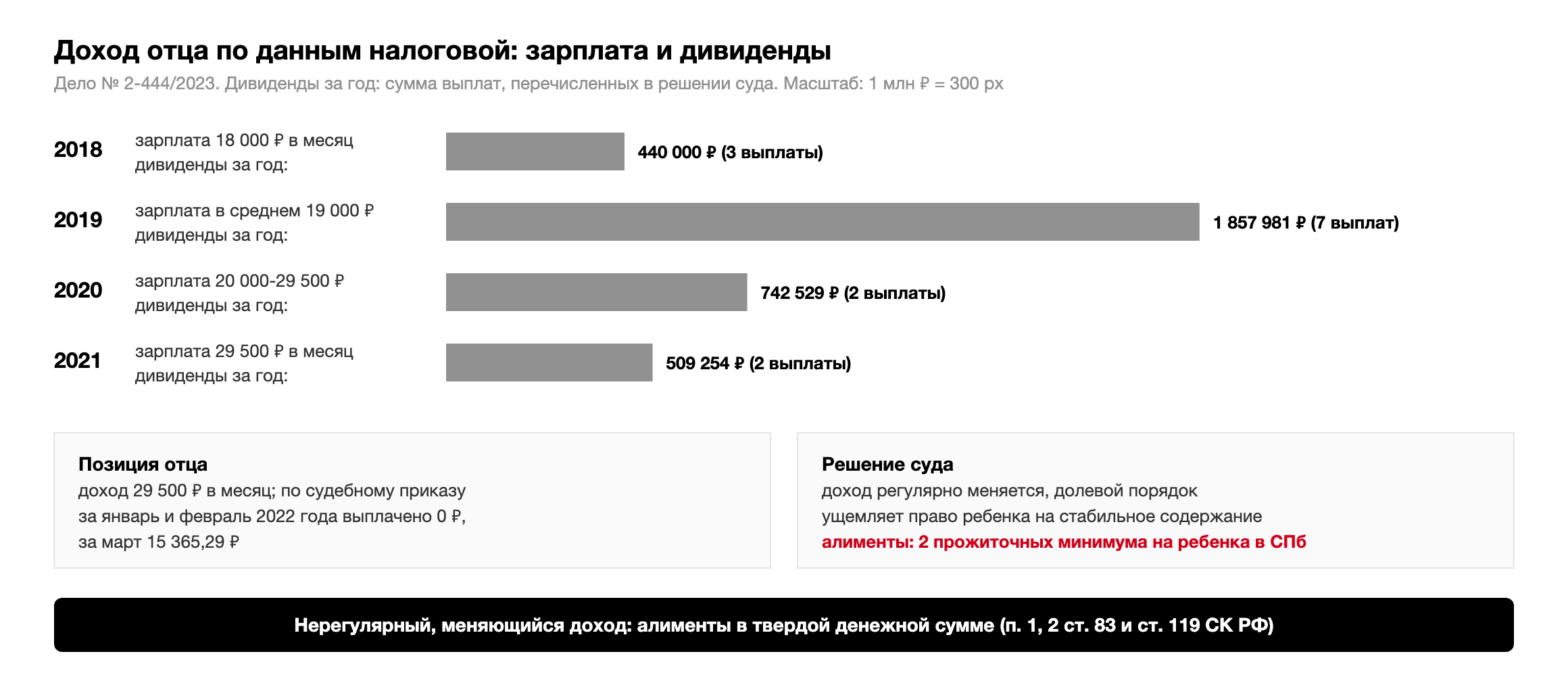 Доход отца по данным налоговой: зарплата и дивиденды

Дело № 2-444/2023. Дивиденды за год: сумма выплат, перечисленных в решении суда. Масштаб: 1 млн ₽ = 300 px

2018 зарплата 18 000 ₽ в месяц
дивиденды за год: 440 000 ₽ (3 выплаты)

2019 зарплата в среднем 19 000 ₽
дивиденды за год: 1 857 981 ₽ (7 выплат)

2020 зарплата 20 000-29 500 ₽
дивиденды за год: 742 529 ₽ (2 выплаты)

2021 зарплата 29 500 ₽ в месяц
дивиденды за год: 509 254 ₽ (2 выплаты)

Позиция отца
доход 29 500 ₽ в месяц; по судебному приказу за январь и февраль 2022 года выплачено 0 ₽, за март 15 365,29 ₽

Решение суда
доход регулярно меняется, долевой порядок ущемляет право ребенка на стабильное содержание
алименты: 2 прожиточных минимума на ребенка в СПб

Нерегулярный, меняющийся доход: алименты в твердой денежной сумме (п. 1, 2 ст. 83 и ст. 119 СК РФ)